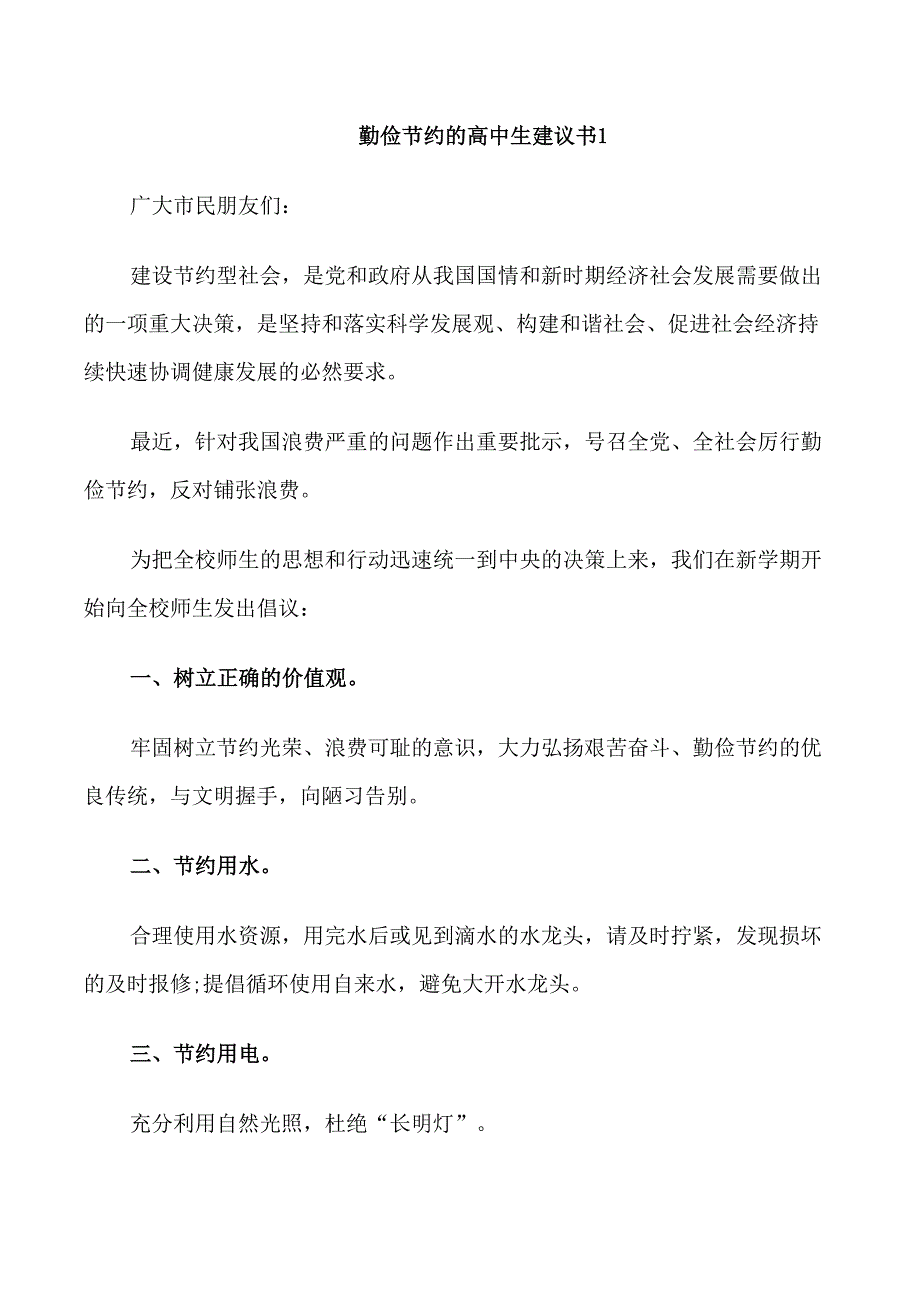 勤俭节约的高中生建议书1

广大市民朋友们：

建设节约型社会，是党和政府从我国国情和新时期经济社会发展需要做出的一项重大决策，是坚持和落实科学发展观、构建和谐社会、促进社会经济持续快速协调健康发展的必然要求。

最近，针对我国浪费严重的问题作出重要批示，号召全党、全社会厉行勤俭节约，反对铺张浪费。

为把全校师生的思想和行动迅速统一到中央的决策上来，我们在新学期开始向全校师生发出倡议：

一、树立正确的价值观。

牢固树立节约光荣、浪费可耻的意识，大力弘扬艰苦奋斗、勤俭节约的优良传统，与文明握手，向陋习告别。

二、节约用水。

合理使用水资源，用完水后或见到滴水的水龙头，请及时拧紧，发现损坏的及时报修;提倡循环使用自来水，避免大开水龙头。

三、节约用电。

充分利用自然光照，杜绝“长明灯”。